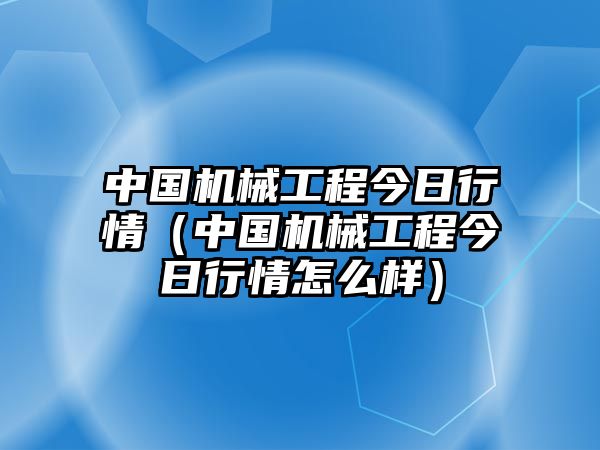 中国机械工程今日行情（中国机械工程今日行情怎么样）